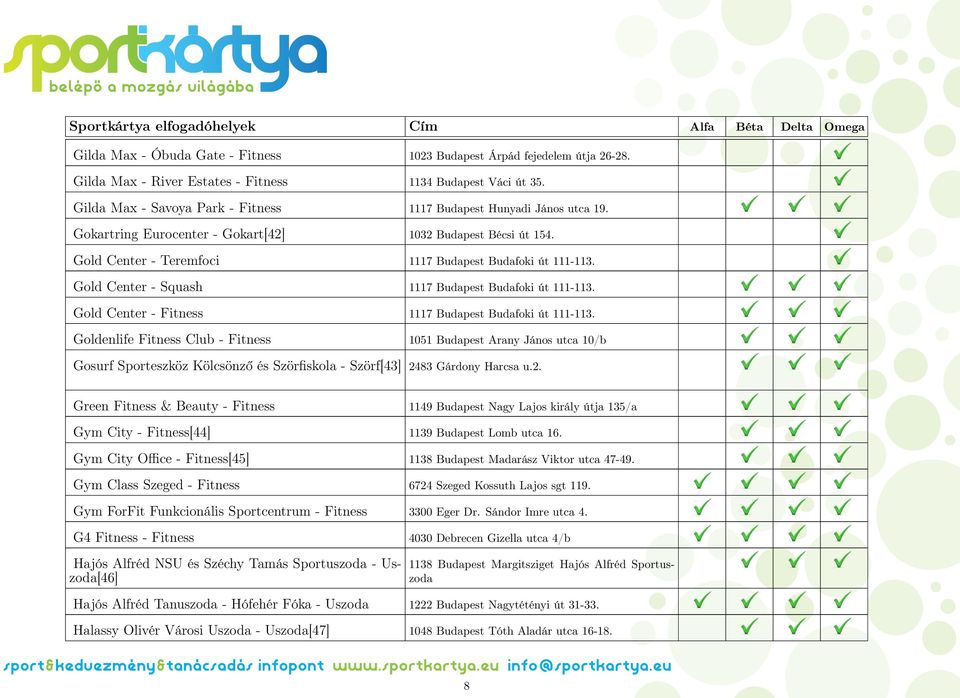 sportkártya
belépő a mozgás világába

| Sportkártya elfogadóhelyek | Cím | Alfa | Béta | Delta | Omega |
|---|---|---|---|---|---|
| Gilda Max - Óbuda Gate - Fitness | 1023 Budapest Árpád fejedelem útja 26-28. | | | | ✓ |
| Gilda Max - River Estates - Fitness | 1134 Budapest Váci út 35. | | | | ✓ |
| Gilda Max - Savoya Park - Fitness | 1117 Budapest Hunyadi János utca 19. | | ✓ | ✓ | ✓ |
| Gokartring Eurocenter - Gokart[42] | 1032 Budapest Bécsi út 154. | | | | ✓ |
| Gold Center - Teremfoci | 1117 Budapest Budafoki út 111-113. | | | | ✓ |
| Gold Center - Squash | 1117 Budapest Budafoki út 111-113. | | ✓ | ✓ | ✓ |
| Gold Center - Fitness | 1117 Budapest Budafoki út 111-113. | | ✓ | ✓ | ✓ |
| Goldenlife Fitness Club - Fitness | 1051 Budapest Arany János utca 10/b | | ✓ | ✓ | ✓ |
| Gosurf Sporteszköz Kölcsönző és Szörfiskola - Szörf[43] | 2483 Gárdony Harcsa u.2. | | ✓ | ✓ | ✓ |
| Green Fitness & Beauty - Fitness | 1149 Budapest Nagy Lajos király útja 135/a | | ✓ | ✓ | ✓ |
| Gym City - Fitness[44] | 1139 Budapest Lomb utca 16. | | ✓ | ✓ | ✓ |
| Gym City Office - Fitness[45] | 1138 Budapest Madarász Viktor utca 47-49. | | ✓ | ✓ | ✓ |
| Gym Class Szeged - Fitness | 6724 Szeged Kossuth Lajos sgt 119. | ✓ | ✓ | ✓ | ✓ |
| Gym ForFit Funkcionális Sportcentrum - Fitness | 3300 Eger Dr. Sándor Imre utca 4. | ✓ | ✓ | ✓ | ✓ |
| G4 Fitness - Fitness | 4030 Debrecen Gizella utca 4/b | ✓ | ✓ | ✓ | ✓ |
| Hajós Alfréd NSU és Széchy Tamás Sportuszoda - Uszoda[46] | 1138 Budapest Margitsziget Hajós Alfréd Sportuszoda | | ✓ | ✓ | ✓ |
| Hajós Alfréd Tanuszoda - Hófehér Fóka - Uszoda | 1222 Budapest Nagytétényi út 31-33. | ✓ | ✓ | ✓ | ✓ |
| Halassy Olivér Városi Uszoda - Uszoda[47] | 1048 Budapest Tóth Aladár utca 16-18. | | ✓ | ✓ | ✓ |

sport&kedvezmény&tanácsadás infopont www.sportkartya.eu info@sportkartya.eu

8